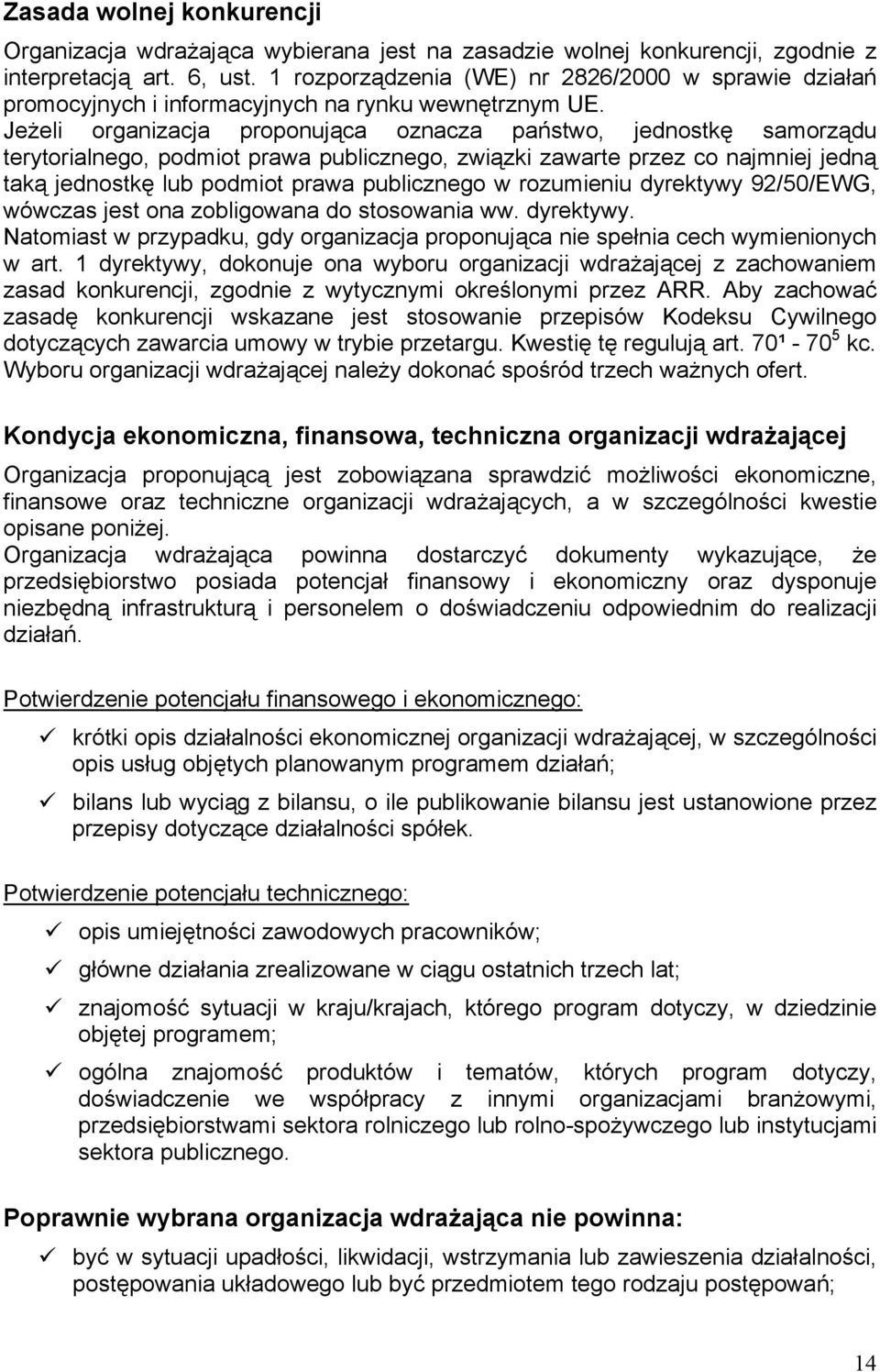 Zasada wolnej konkurencji

Organizacja wdrażająca wybierana jest na zasadzie wolnej konkurencji, zgodnie z interpretacją art. 6, ust. 1 rozporządzenia (WE) nr 2826/2000 w sprawie działań promocyjnych i informacyjnych na rynku wewnętrznym UE.
Jeżeli organizacja proponująca oznacza państwo, jednostkę samorządu terytorialnego, podmiot prawa publicznego, związki zawarte przez co najmniej jedną taką jednostkę lub podmiot prawa publicznego w rozumieniu dyrektywy 92/50/EWG, wówczas jest ona zobligowana do stosowania ww. dyrektywy.
Natomiast w przypadku, gdy organizacja proponująca nie spełnia cech wymienionych w art. 1 dyrektywy, dokonuje ona wyboru organizacji wdrażającej z zachowaniem zasad konkurencji, zgodnie z wytycznymi określonymi przez ARR. Aby zachować zasadę konkurencji wskazane jest stosowanie przepisów Kodeksu Cywilnego dotyczących zawarcia umowy w trybie przetargu. Kwestię tę regulują art. $70^1$ - $70^5$ kc. Wyboru organizacji wdrażającej należy dokonać spośród trzech ważnych ofert.

Kondycja ekonomiczna, finansowa, techniczna organizacji wdrażającej

Organizacja proponującą jest zobowiązana sprawdzić możliwości ekonomiczne, finansowe oraz techniczne organizacji wdrażających, a w szczególności kwestie opisane poniżej.
Organizacja wdrażająca powinna dostarczyć dokumenty wykazujące, że przedsiębiorstwo posiada potencjał finansowy i ekonomiczny oraz dysponuje niezbędną infrastrukturą i personelem o doświadczeniu odpowiednim do realizacji działań.

Potwierdzenie potencjału finansowego i ekonomicznego:

✓ krótki opis działalności ekonomicznej organizacji wdrażającej, w szczególności opis usług objętych planowanym programem działań;
✓ bilans lub wyciąg z bilansu, o ile publikowanie bilansu jest ustanowione przez przepisy dotyczące działalności spółek.

Potwierdzenie potencjału technicznego:

✓ opis umiejętności zawodowych pracowników;
✓ główne działania zrealizowane w ciągu ostatnich trzech lat;
✓ znajomość sytuacji w kraju/krajach, którego program dotyczy, w dziedzinie objętej programem;
✓ ogólna znajomość produktów i tematów, których program dotyczy, doświadczenie we współpracy z innymi organizacjami branżowymi, przedsiębiorstwami sektora rolniczego lub rolno-spożywczego lub instytucjami sektora publicznego.

Poprawnie wybrana organizacja wdrażająca nie powinna:

✓ być w sytuacji upadłości, likwidacji, wstrzymania lub zawieszenia działalności, postępowania układowego lub być przedmiotem tego rodzaju postępowań;

14